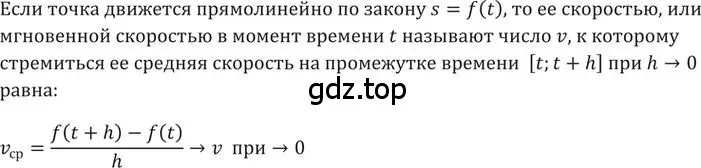 Если точка движется прямолинейно по закону $s = f(t)$, то ее скоростью, или мгновенной скоростью в момент времени $t$ называют число $v$, к которому стремиться ее средняя скорость на промежутке времени $[t; t + h]$ при $h \to 0$ равна:

gdz.top

$v_{\text{ср}} = \frac{f(t + h) - f(t)}{h} \to v$ при $\to 0$